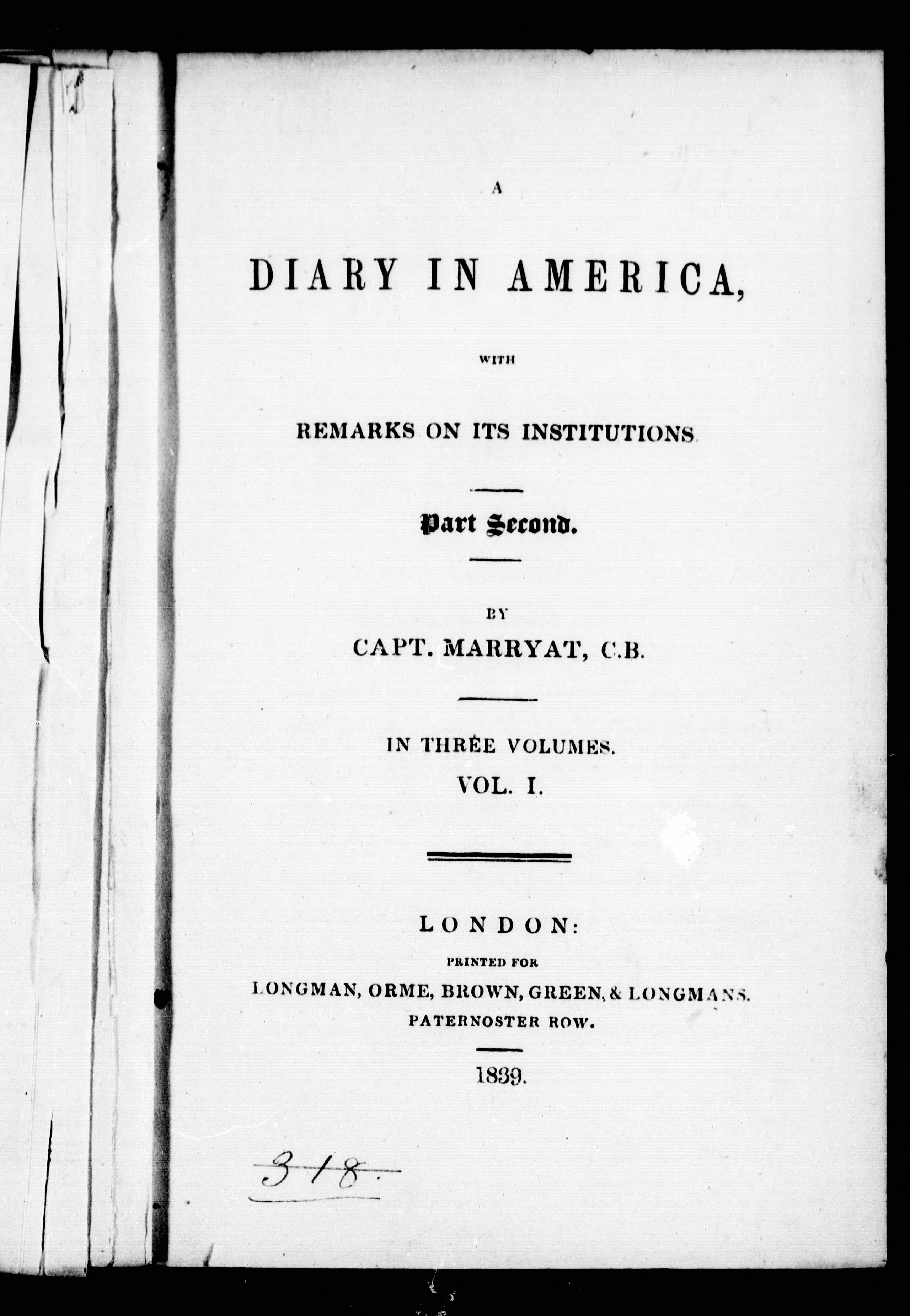 A

DIARY IN AMERICA,

WITH

REMARKS ON ITS INSTITUTIONS

Part Second.

BY

CAPT. MARRYAT, C.B.

IN THREE VOLUMES.

VOL. I.

LONDON:

PRINTED FOR

LONGMAN, ORME, BROWN, GREEN, & LONGMANS.

PATERNOSTER ROW.

1839.

318.